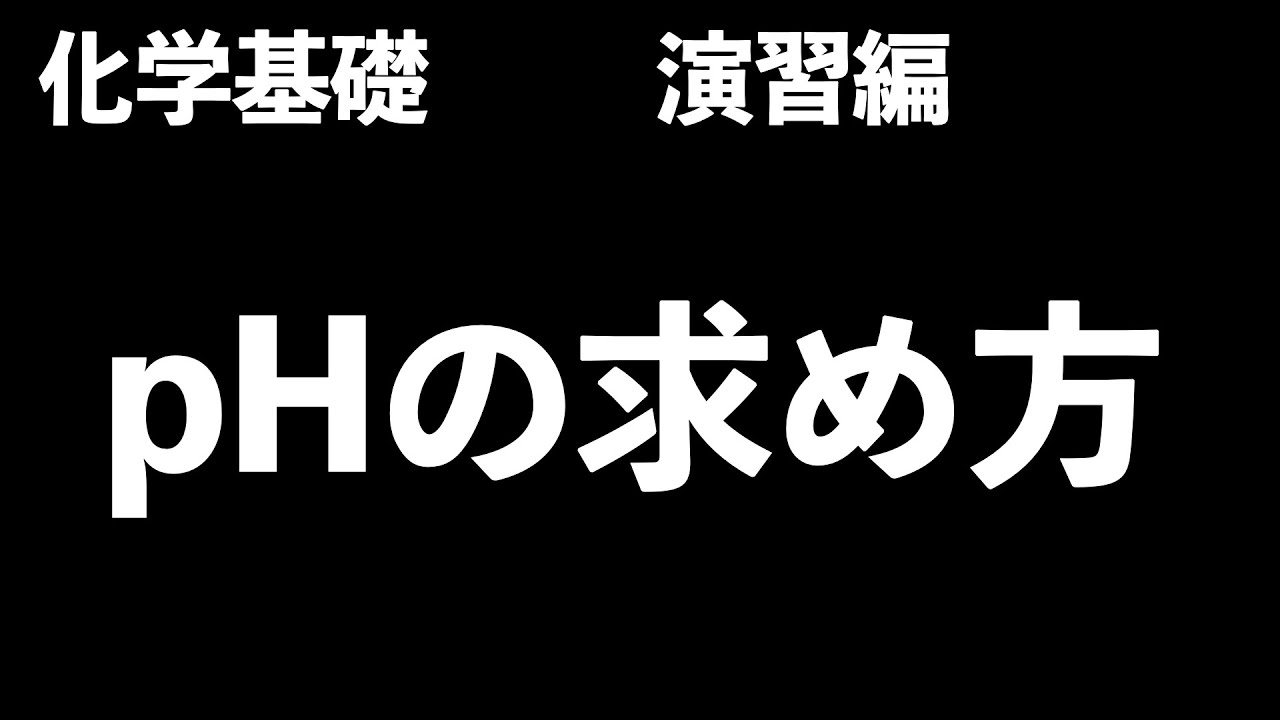 化学基礎　演習編

pHの求め方